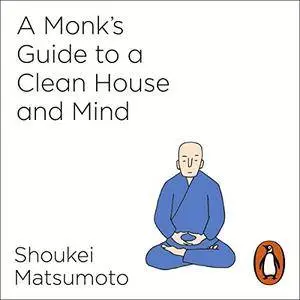 A Monk's Guide to a Clean House and Mind

Shoukei Matsumoto